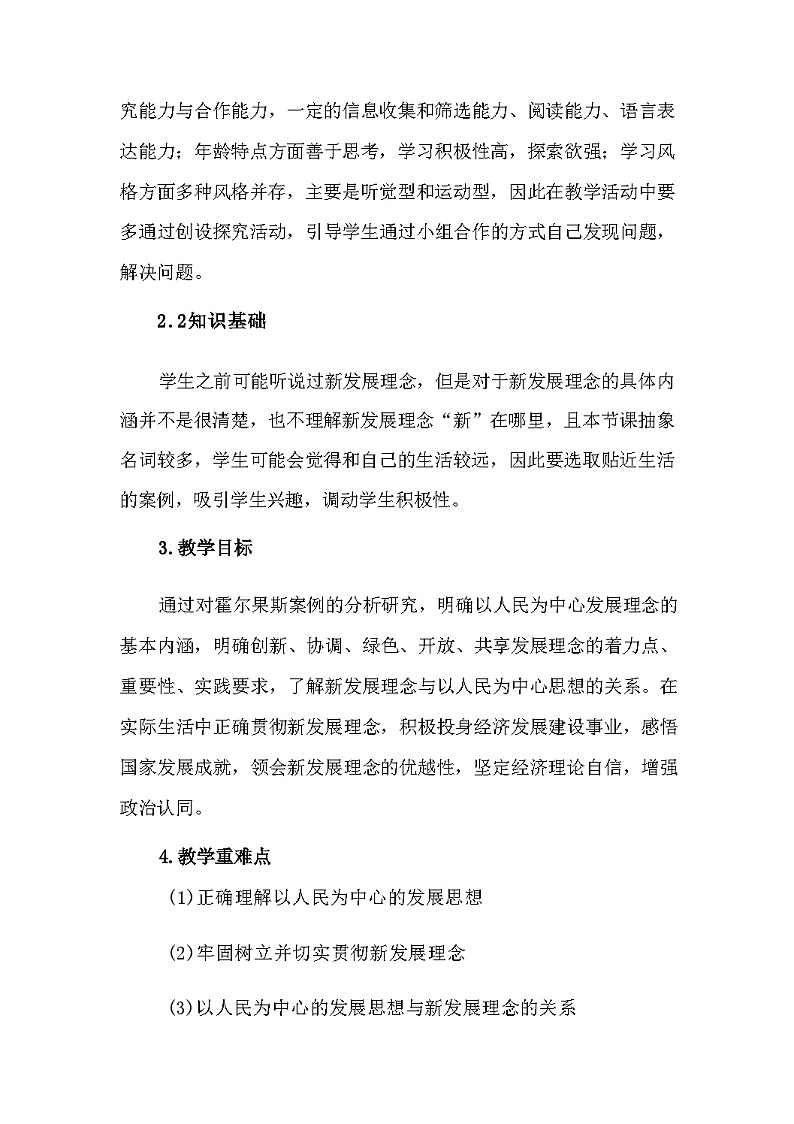 究能力与合作能力，一定的信息收集和筛选能力、阅读能力、语言表达能力；年龄特点方面善于思考，学习积极性高，探索欲强；学习风格方面多种风格并存，主要是听觉型和运动型，因此在教学活动中要多通过创设探究活动，引导学生通过小组合作的方式自己发现问题，解决问题。

2.2知识基础

学生之前可能听说过新发展理念，但是对于新发展理念的具体内涵并不是很清楚，也不理解新发展理念“新”在哪里，且本节课抽象名词较多，学生可能会觉得和自己的生活较远，因此要选取贴近生活的案例，吸引学生兴趣，调动学生积极性。

3.教学目标

通过对霍尔果斯案例的分析研究，明确以人民为中心发展理念的基本内涵，明确创新、协调、绿色、开放、共享发展理念的着力点、重要性、实践要求，了解新发展理念与以人民为中心思想的关系。在实际生活中正确贯彻新发展理念，积极投身经济发展建设事业，感悟国家发展成就，领会新发展理念的优越性，坚定经济理论自信，增强政治认同。

4.教学重难点

(1)正确理解以人民为中心的发展思想

(2)牢固树立并切实贯彻新发展理念

(3)以人民为中心的发展思想与新发展理念的关系